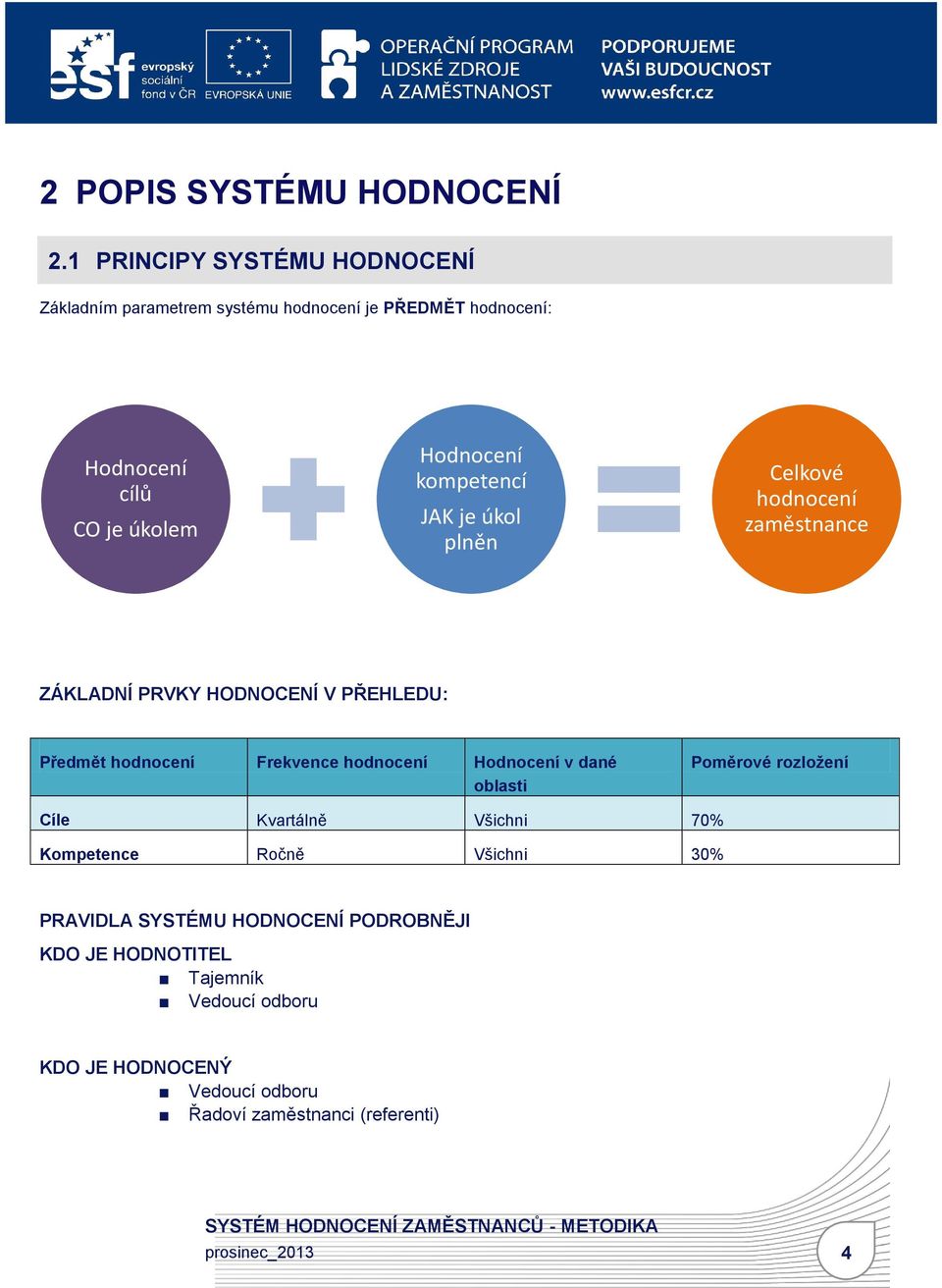 esf evropský sociální fond v ČR

EVROPSKÁ UNIE

OPERAČNÍ PROGRAM LIDSKÉ ZDROJE A ZAMĚSTNANOST

PODPORUJEME VAŠI BUDOUCNOST www.esfcr.cz

2 POPIS SYSTÉMU HODNOCENÍ

2.1 PRINCIPY SYSTÉMU HODNOCENÍ

Základním parametrem systému hodnocení je PŘEDMĚT hodnocení:

Hodnocení cílů

CO je úkolem

Hodnocení kompetencí

JAK je úkol plněn

Celkové hodnocení zaměstnance

ZÁKLADNÍ PRVKY HODNOCENÍ V PŘEHLEDU:

| Předmět hodnocení | Frekvence hodnocení | Hodnocení v dané oblasti | Poměrové rozložení |
|---|---|---|---|
| Cíle | Kvartálně | Všichni | 70% |
| Kompetence | Ročně | Všichni | 30% |

PRAVIDLA SYSTÉMU HODNOCENÍ PODROBNĚJI

KDO JE HODNOTITEL

■ Tajemník
■ Vedoucí odboru

KDO JE HODNOCENÝ

■ Vedoucí odboru
■ Řadoví zaměstnanci (referenti)

SYSTÉM HODNOCENÍ ZAMĚSTNANCŮ - METODIKA

prosinec_2013

4